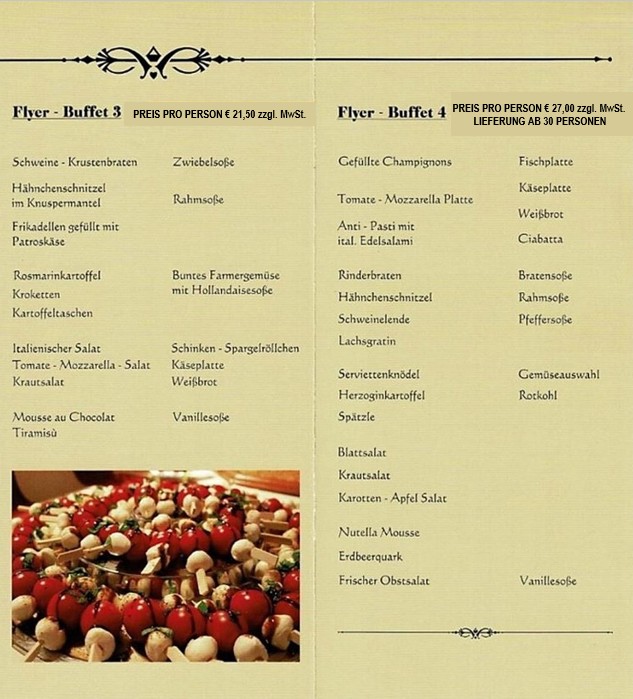 Flyer - Buffet 3 PREIS PRO PERSON € 21,50 zzgl. MwSt.

Schweine - Krustenbraten
Hähnchenschnitzel im Knuspermantel
Frikadellen gefüllt mit Patroskäse

Zwiebelsoße
Rahmsoße

Rosmarinkartoffel
Kroketten
Kartoffeltaschen

Buntes Farmergemüse mit Hollandaisesoße

Italienischer Salat
Tomate - Mozzarella - Salat
Krautsalat

Schinken - Spargelröllchen
Käseplatte
Weißbrot

Mousse au Chocolat
Tiramisù

Vanillesoße

Flyer - Buffet 4 PREIS PRO PERSON € 27,00 zzgl. MwSt.
LIEFERUNG AB 30 PERSONEN

Gefüllte Champignons
Tomate - Mozzarella Platte
Anti - Pasti mit ital. Edelsalami

Fischplatte
Käseplatte
Weißbrot
Ciabatta

Rinderbraten
Hähnchenschnitzel
Schweinelende
Lachsgratin

Bratensoße
Rahmsoße
Pfeffersoße

Serviettenknödel
Herzoginkartoffel
Spätzle

Gemüseauswahl
Rotkohl

Blattsalat
Krautsalat
Karotten - Apfel Salat

Nutella Mousse
Erdbeerquark
Frischer Obstsalat

Vanillesoße